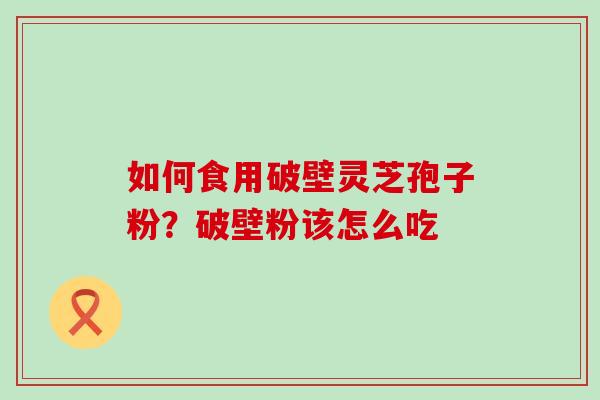 如何食用破壁灵芝孢子粉？破壁粉该怎么吃